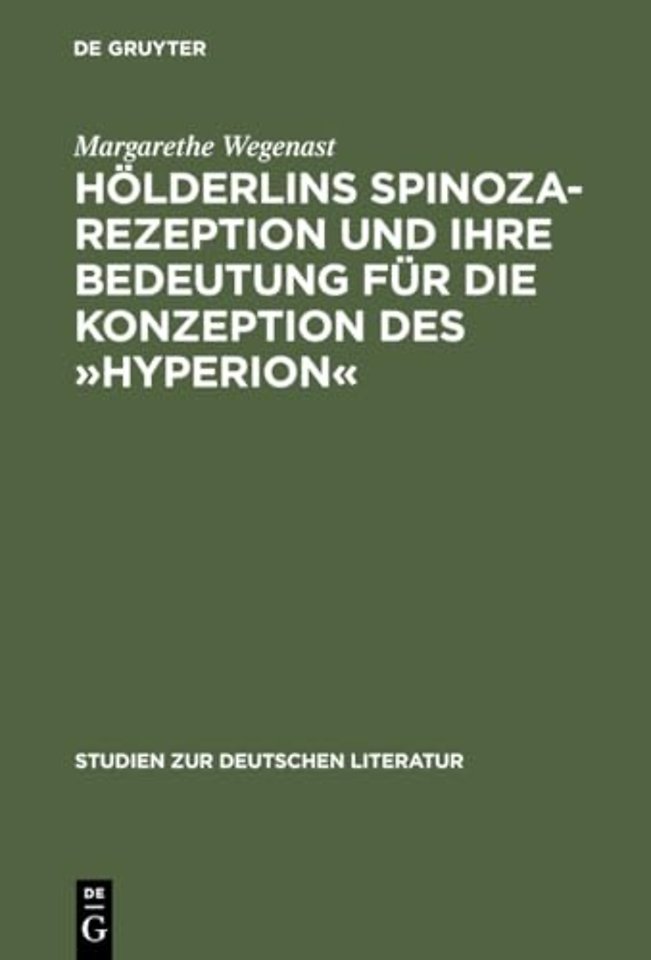 DE GRUYTER

Margarethe Wegenast

HÖLDERLINS SPINOZA-REZEPTION UND IHRE BEDEUTUNG FÜR DIE KONZEPTION DES »HYPERION«

STUDIEN ZUR DEUTSCHEN LITERATUR

DE
G